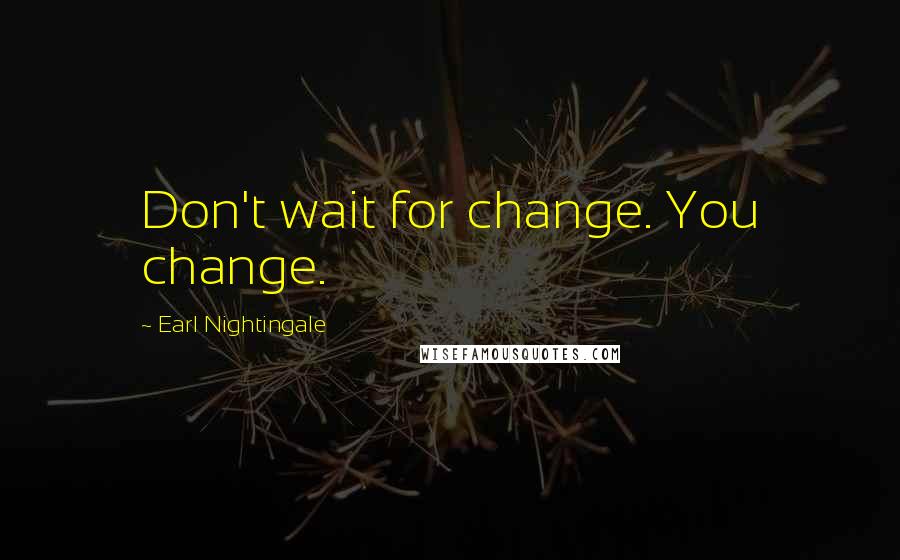 Don't wait for change. You change.

~ Earl Nightingale

WISEFAMOUSQUOTES.COM